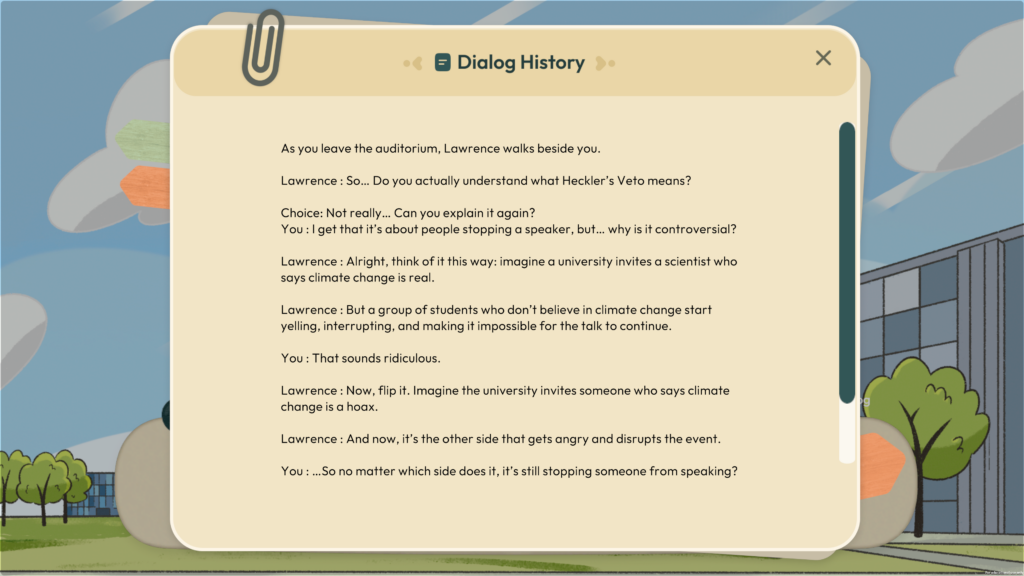 Dialog History

As you leave the auditorium, Lawrence walks beside you.

Lawrence : So... Do you actually understand what Heckler's Veto means?

Choice: Not really... Can you explain it again?
You : I get that it's about people stopping a speaker, but... why is it controversial?

Lawrence : Alright, think of it this way: imagine a university invites a scientist who says climate change is real.

Lawrence : But a group of students who don't believe in climate change start yelling, interrupting, and making it impossible for the talk to continue.

You : That sounds ridiculous.

Lawrence : Now, flip it. Imagine the university invites someone who says climate change is a hoax.

Lawrence : And now, it's the other side that gets angry and disrupts the event.

You : ...So no matter which side does it, it's still stopping someone from speaking?